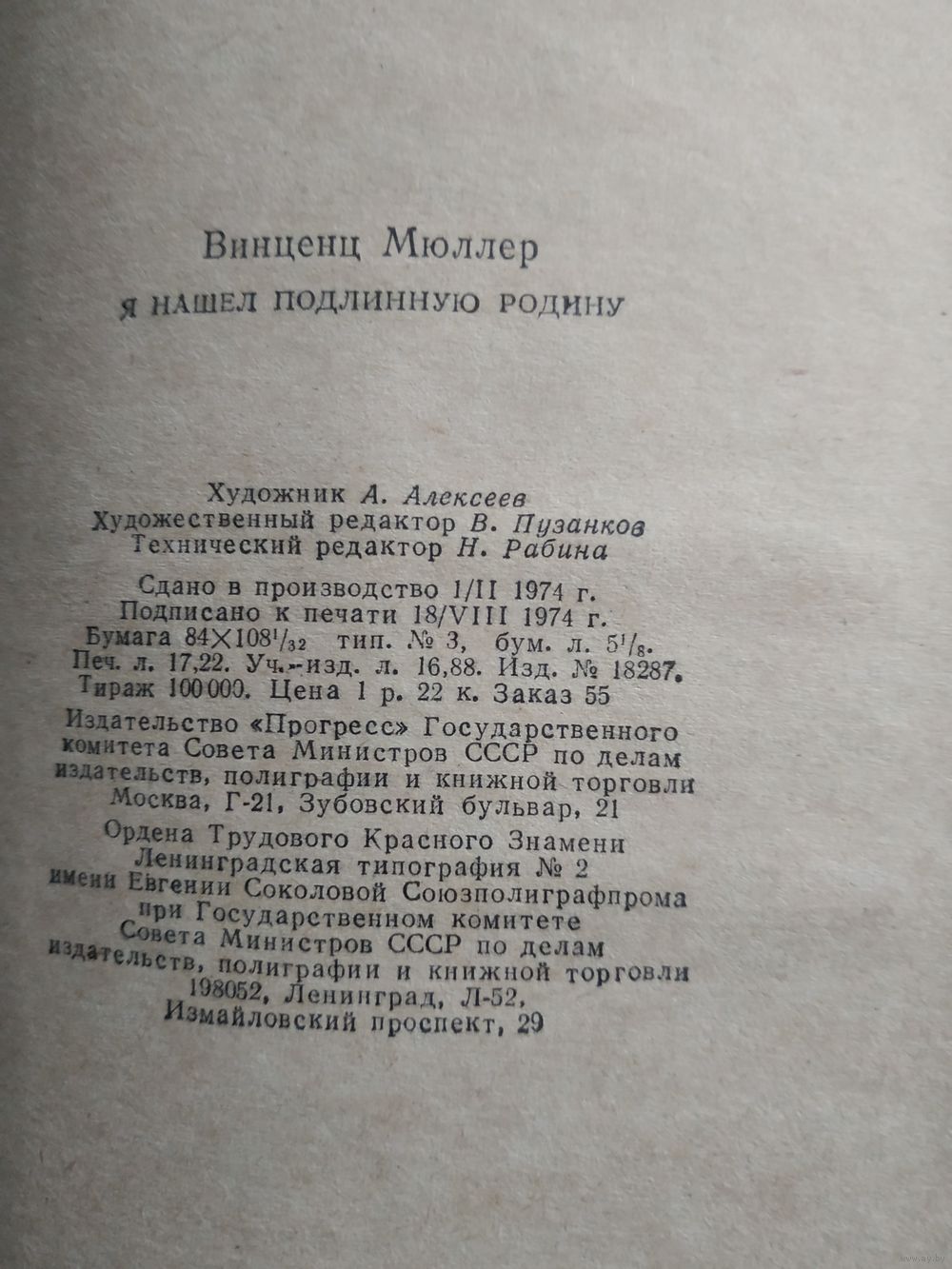 Винценц Мюллер

Я НАШЕЛ ПОДЛИННУЮ РОДИНУ

Художник А. Алексеев
Художественный редактор В. Пузанков
Технический редактор Н. Рабина

Сдано в производство 1/II 1974 г.
Подписано к печати 18/VIII 1974 г.
Бумага $84 \times 108^1/_{32}$ тип. № 3, бум. л. $5^1/_8$.
Печ. л. 17,22. Уч.-изд. л. 16,88. Изд. № 18287.
Тираж 100 000. Цена 1 р. 22 к. Заказ 55

Издательство «Прогресс» Государственного комитета Совета Министров СССР по делам издательств, полиграфии и книжной торговли
Москва, Г-21, Зубовский бульвар, 21

Ордена Трудового Красного Знамени
Ленинградская типография № 2
имени Евгении Соколовой Союзполиграфпрома
при Государственном комитете
Совета Министров СССР по делам
издательств, полиграфии и книжной торговли
198052, Ленинград, Л-52,
Измайловский проспект, 29